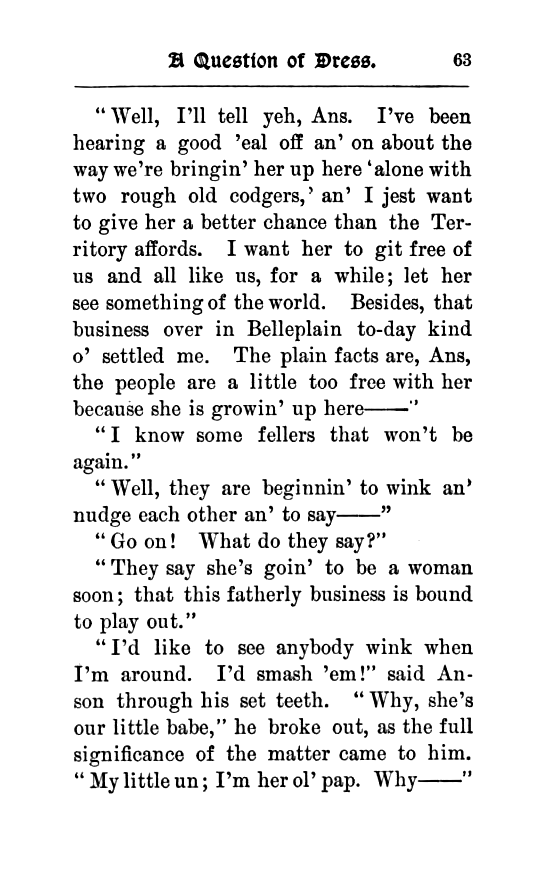 A Question of Dress. 63

"Well, I'll tell yeh, Ans. I've been hearing a good 'eal off an' on about the way we're bringin' her up here 'alone with two rough old codgers,' an' I jest want to give her a better chance than the Territory affords. I want her to git free of us and all like us, for a while; let her see something of the world. Besides, that business over in Belleplain to-day kind o' settled me. The plain facts are, Ans, the people are a little too free with her because she is growin' up here——"

"I know some fellers that won't be again."

"Well, they are beginnin' to wink an' nudge each other an' to say——"

"Go on! What do they say?"

"They say she's goin' to be a woman soon; that this fatherly business is bound to play out."

"I'd like to see anybody wink when I'm around. I'd smash 'em!" said Anson through his set teeth. "Why, she's our little babe," he broke out, as the full significance of the matter came to him. "My little un; I'm her ol' pap. Why——"